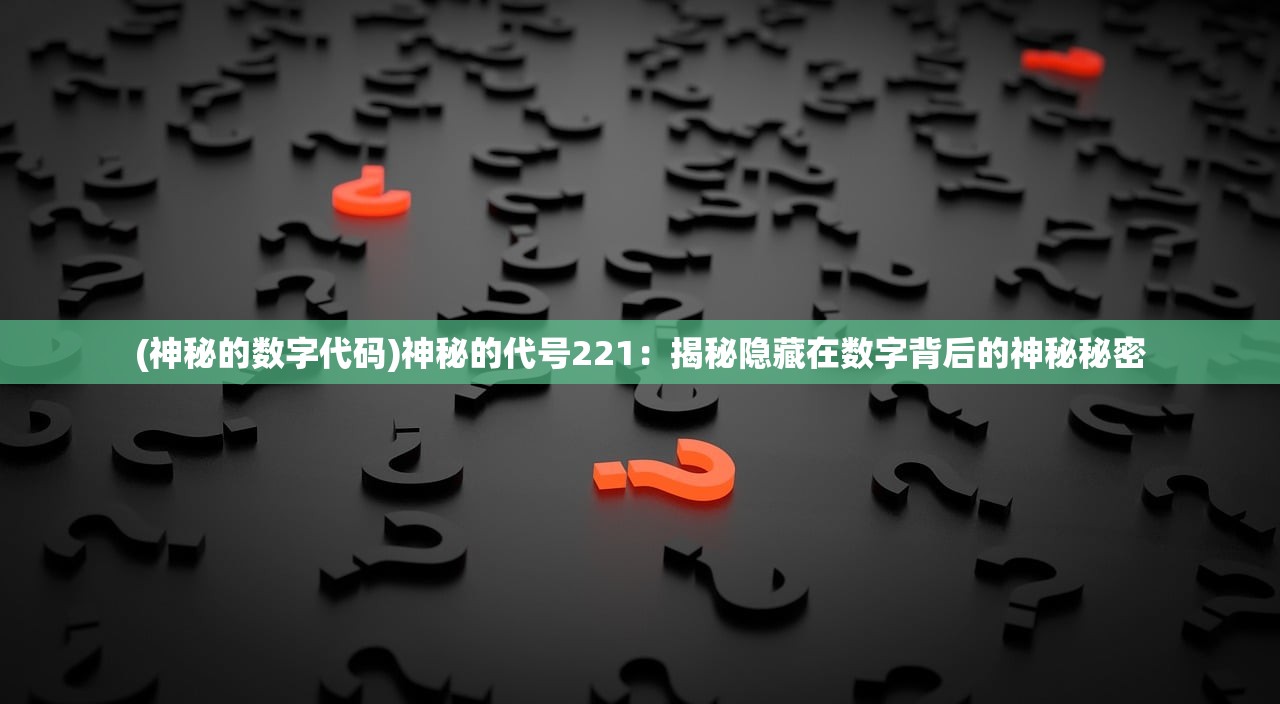 (神秘的数字代码)神秘的代号221：揭秘隐藏在数字背后的神秘秘密